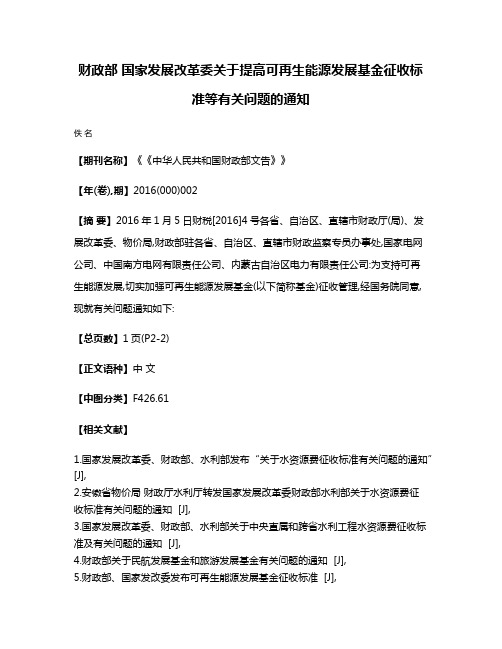 财政部 国家发展改革委关于提高可再生能源发展基金征收标准等有关问题的通知

佚名

【期刊名称】《《中华人民共和国财政部文告》》

【年(卷),期】2016(000)002

【摘 要】2016 年 1 月 5 日财税[2016]4 号各省、自治区、直辖市财政厅(局)、发展改革委、物价局,财政部驻各省、自治区、直辖市财政监察专员办事处,国家电网公司、中国南方电网有限责任公司、内蒙古自治区电力有限责任公司:为支持可再生能源发展,切实加强可再生能源发展基金(以下简称基金)征收管理,经国务院同意,现就有关问题通知如下:

【总页数】1 页(P2-2)

【正文语种】中 文

【中图分类】F426.61

【相关文献】

1.国家发展改革委、财政部、水利部发布“关于水资源费征收标准有关问题的通知”[J],

2.安徽省物价局 财政厅水利厅转发国家发展改革委财政部水利部关于水资源费征收标准有关问题的通知 [J],

3.国家发展改革委、财政部、水利部关于中央直属和跨省水利工程水资源费征收标准及有关问题的通知 [J],

4.财政部关于民航发展基金和旅游发展基金有关问题的通知 [J],

5.财政部、国家发改委发布可再生能源发展基金征收标准 [J],